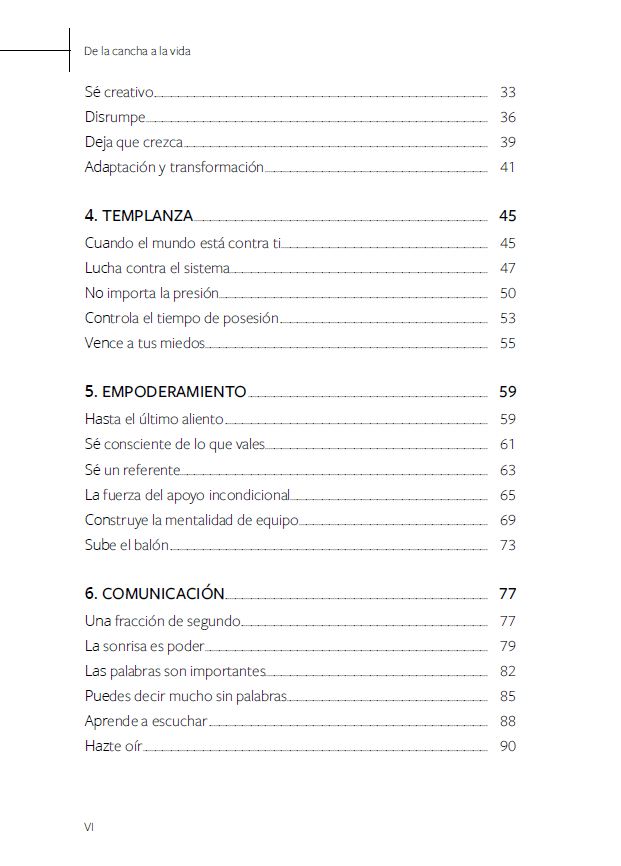 De la cancha a la vida

Sé creativo 33
Disrumpe 36
Deja que crezca 39
Adaptación y transformación 41

4. TEMPLANZA 45
Cuando el mundo está contra ti 45
Lucha contra el sistema 47
No importa la presión 50
Controla el tiempo de posesión 53
Vence a tus miedos 55

5. EMPODERAMIENTO 59
Hasta el último aliento 59
Sé consciente de lo que vales 61
Sé un referente 63
La fuerza del apoyo incondicional 65
Construye la mentalidad de equipo 69
Sube el balón 73

6. COMUNICACIÓN 77
Una fracción de segundo 77
La sonrisa es poder 79
Las palabras son importantes 82
Puedes decir mucho sin palabras 85
Aprende a escuchar 88
Hazte oír 90

VI